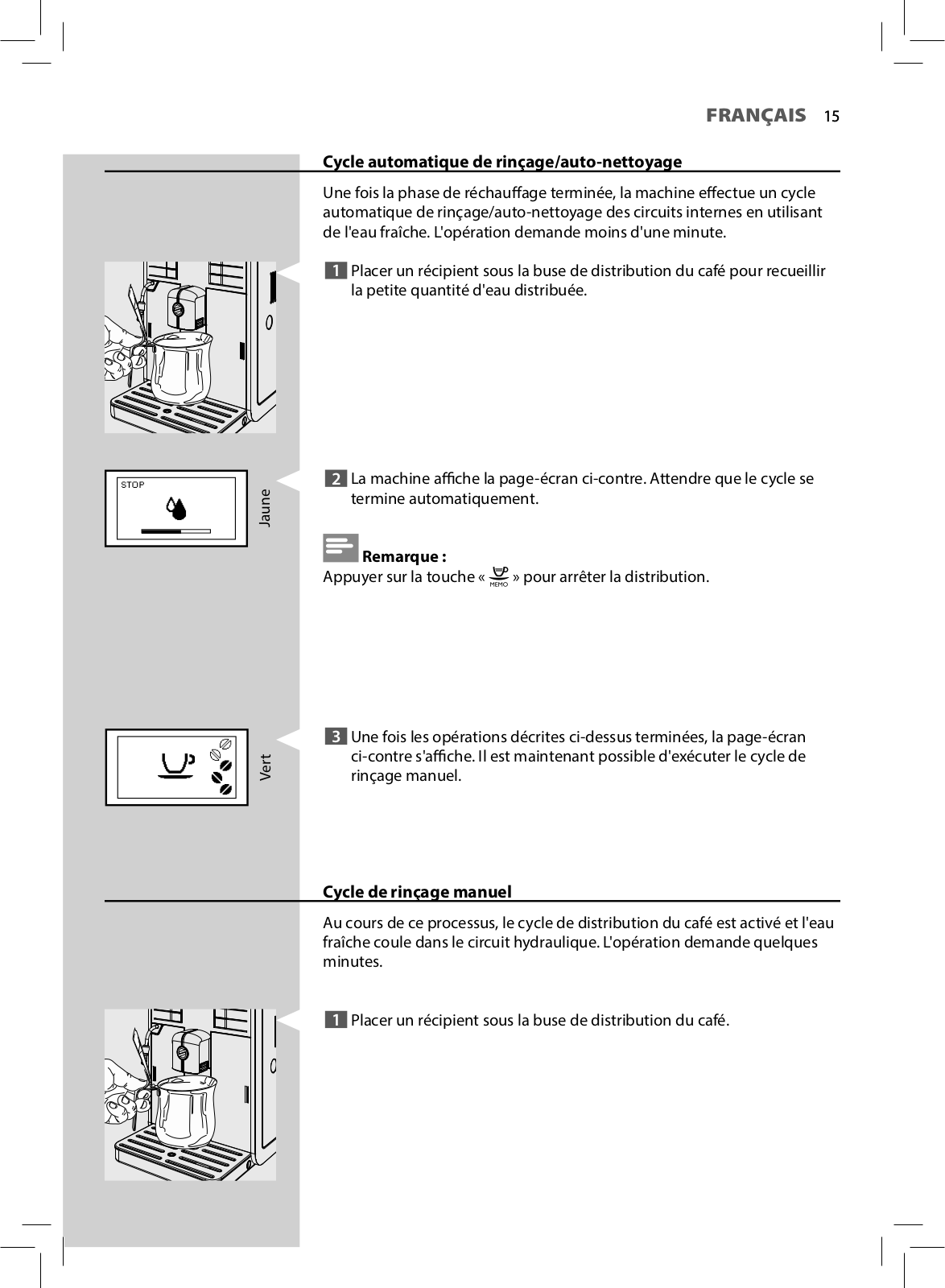 FRANÇAIS 15

Cycle automatique de rinçage/auto-nettoyage

Une fois la phase de réchauffage terminée, la machine effectue un cycle automatique de rinçage/auto-nettoyage des circuits internes en utilisant de l'eau fraîche. L'opération demande moins d'une minute.

1 Placer un récipient sous la buse de distribution du café pour recueillir la petite quantité d'eau distribuée.

STOP

Jaune

2 La machine affiche la page-écran ci-contre. Attendre que le cycle se termine automatiquement.

Remarque :
Appuyer sur la touche « MEMO » pour arrêter la distribution.

Vert

3 Une fois les opérations décrites ci-dessus terminées, la page-écran ci-contre s'affiche. Il est maintenant possible d'exécuter le cycle de rinçage manuel.

Cycle de rinçage manuel

Au cours de ce processus, le cycle de distribution du café est activé et l'eau fraîche coule dans le circuit hydraulique. L'opération demande quelques minutes.

1 Placer un récipient sous la buse de distribution du café.